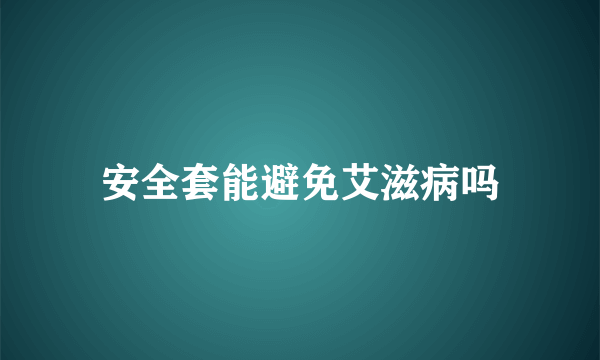 安全套能避免艾滋病吗